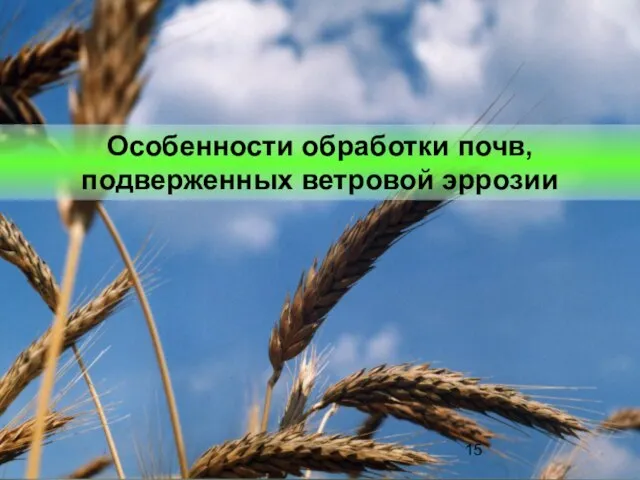 Особенности обработки почв, подверженных ветровой эррозии

15